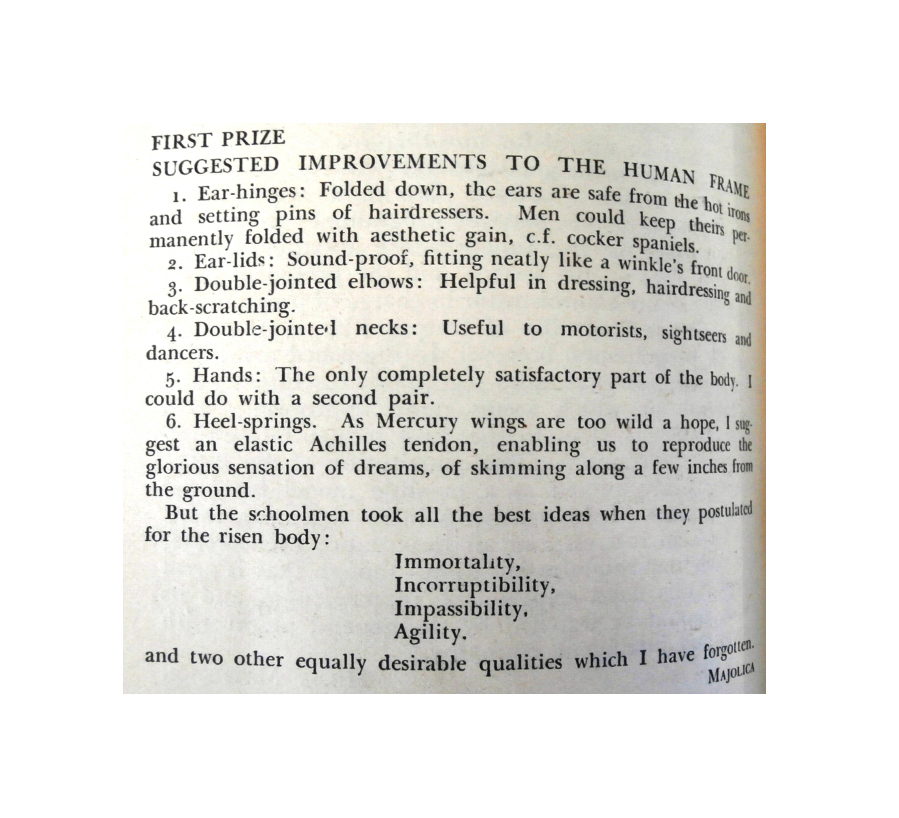 FIRST PRIZE
SUGGESTED IMPROVEMENTS TO THE HUMAN FRAME

1. Ear-hinges: Folded down, the ears are safe from the hot irons and setting pins of hairdressers. Men could keep theirs permanently folded with aesthetic gain, c.f. cocker spaniels.

2. Ear-lids: Sound-proof, fitting neatly like a winkle's front door.

3. Double-jointed elbows: Helpful in dressing, hairdressing and back-scratching.

4. Double-jointed necks: Useful to motorists, sightseers and dancers.

5. Hands: The only completely satisfactory part of the body. I could do with a second pair.

6. Heel-springs. As Mercury wings are too wild a hope, I suggest an elastic Achilles tendon, enabling us to reproduce the glorious sensation of dreams, of skimming along a few inches from the ground.

But the schoolmen took all the best ideas when they postulated for the risen body:

Immortality,
Incorruptibility,
Impassibility,
Agility.

and two other equally desirable qualities which I have forgotten.

MAJOLICA